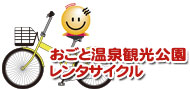 おごと温泉観光公園
レンタサイクル